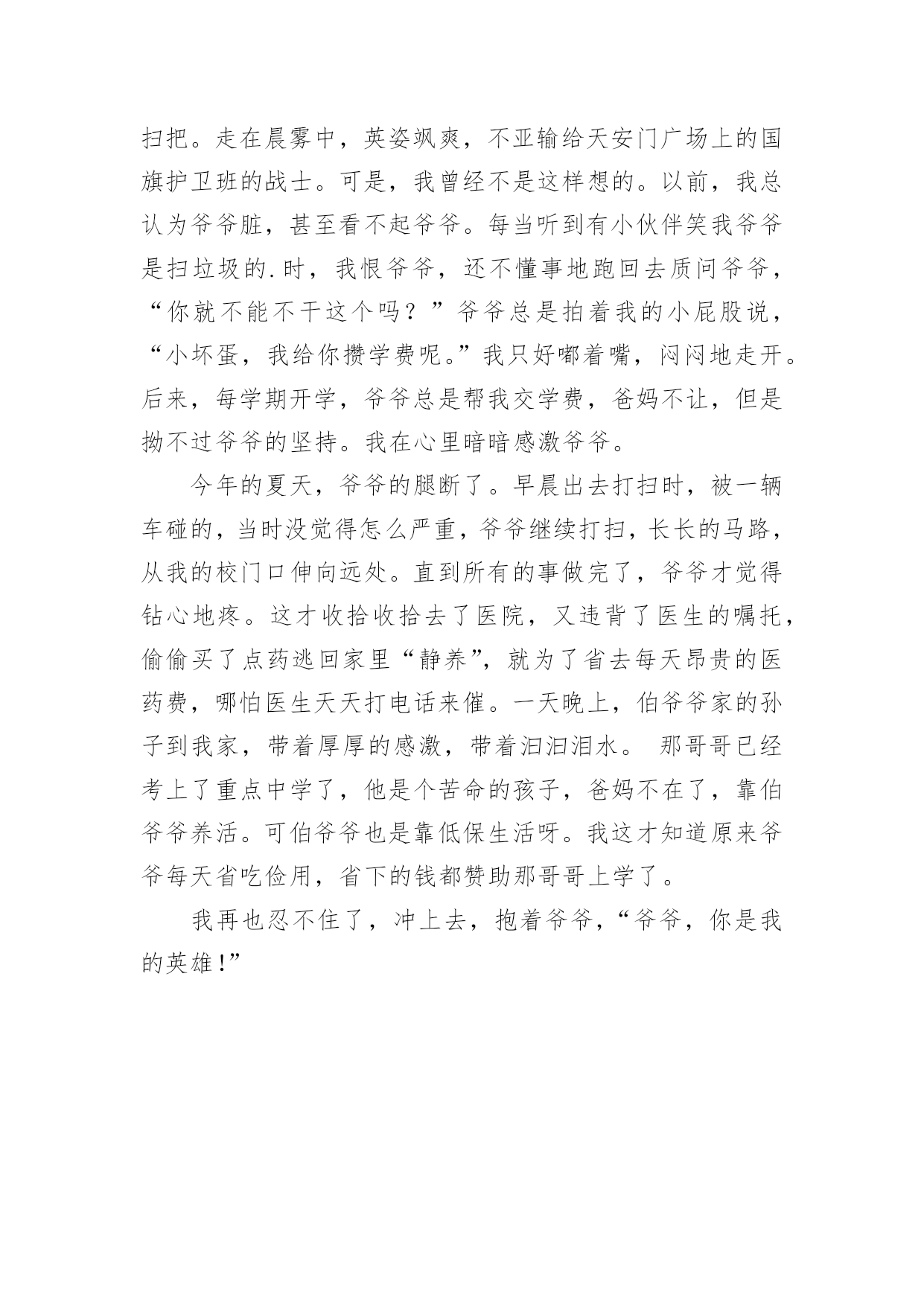 扫把。走在晨雾中，英姿飒爽，不亚输给天安门广场上的国旗护卫班的战士。可是，我曾经不是这样想的。以前，我总认为爷爷脏，甚至看不起爷爷。每当听到有小伙伴笑我爷爷是扫垃圾的.时，我恨爷爷，还不懂事地跑回去质问爷爷，“你就不能不干这个吗？”爷爷总是拍着我的小屁股说，“小坏蛋，我给你攒学费呢。”我只好嘟着嘴，闷闷地走开。后来，每学期开学，爷爷总是帮我交学费，爸妈不让，但是拗不过爷爷的坚持。我在心里暗暗感激爷爷。

今年的夏天，爷爷的腿断了。早晨出去打扫时，被一辆车碰的，当时没觉得怎么严重，爷爷继续打扫，长长的马路，从我的校门口伸向远处。直到所有的事做完了，爷爷才觉得钻心地疼。这才收拾收拾去了医院，又违背了医生的嘱托，偷偷买了点药逃回家里“静养”，就为了省去每天昂贵的医药费，哪怕医生天天打电话来催。一天晚上，伯爷爷家的孙子到我家，带着厚厚的感激，带着汩汩泪水。 那哥哥已经考上了重点中学了，他是个苦命的孩子，爸妈不在了，靠伯爷爷养活。可伯爷爷也是靠低保生活呀。我这才知道原来爷爷每天省吃俭用，省下的钱都赞助那哥哥上学了。

我再也忍不住了，冲上去，抱着爷爷，“爷爷，你是我的英雄!”